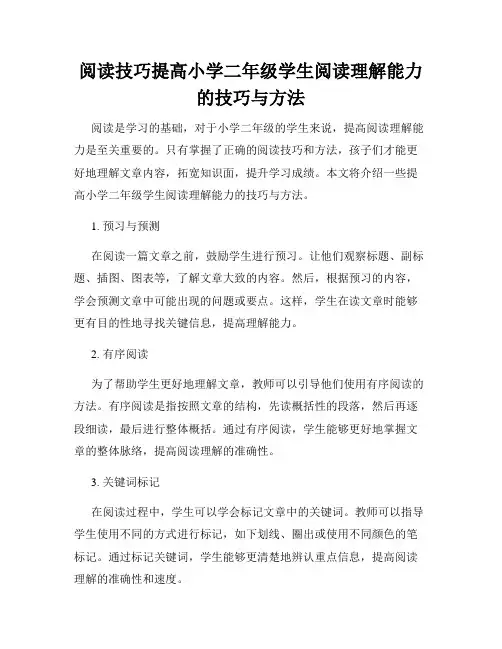 阅读技巧提高小学二年级学生阅读理解能力的技巧与方法

阅读是学习的基础，对于小学二年级的学生来说，提高阅读理解能力是至关重要的。只有掌握了正确的阅读技巧和方法，孩子们才能更好地理解文章内容，拓宽知识面，提升学习成绩。本文将介绍一些提高小学二年级学生阅读理解能力的技巧与方法。

1. 预习与预测

在阅读一篇文章之前，鼓励学生进行预习。让他们观察标题、副标题、插图、图表等，了解文章大致的内容。然后，根据预习的内容，学会预测文章中可能出现的问题或要点。这样，学生在读文章时能够更有目的性地寻找关键信息，提高理解能力。

2. 有序阅读

为了帮助学生更好地理解文章，教师可以引导他们使用有序阅读的方法。有序阅读是指按照文章的结构，先读概括性的段落，然后再逐段细读，最后进行整体概括。通过有序阅读，学生能够更好地掌握文章的整体脉络，提高阅读理解的准确性。

3. 关键词标记

在阅读过程中，学生可以学会标记文章中的关键词。教师可以指导学生使用不同的方式进行标记，如下划线、圈出或使用不同颜色的笔标记。通过标记关键词，学生能够更清楚地辨认重点信息，提高阅读理解的准确性和速度。